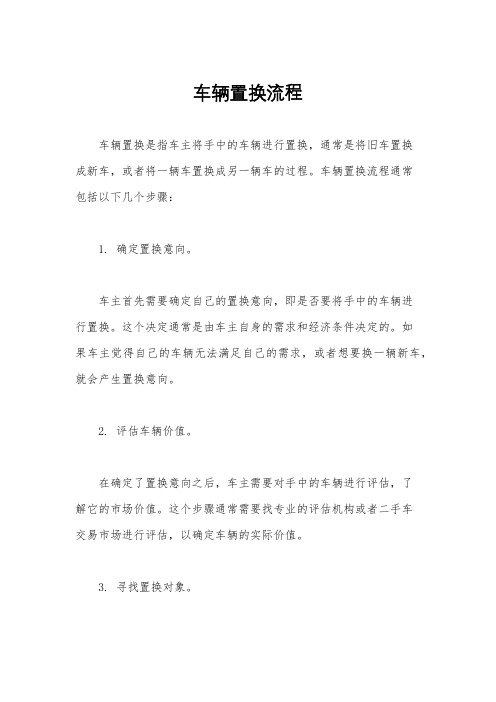 车辆置换流程

车辆置换是指车主将手中的车辆进行置换，通常是将旧车置换成新车，或者将一辆车置换成另一辆车的过程。车辆置换流程通常包括以下几个步骤：

1. 确定置换意向。

车主首先需要确定自己的置换意向，即是否要将手中的车辆进行置换。这个决定通常是由车主自身的需求和经济条件决定的。如果车主觉得自己的车辆无法满足自己的需求，或者想要换一辆新车，就会产生置换意向。

2. 评估车辆价值。

在确定了置换意向之后，车主需要对手中的车辆进行评估，了解它的市场价值。这个步骤通常需要找专业的评估机构或者二手车交易市场进行评估，以确定车辆的实际价值。

3. 寻找置换对象。